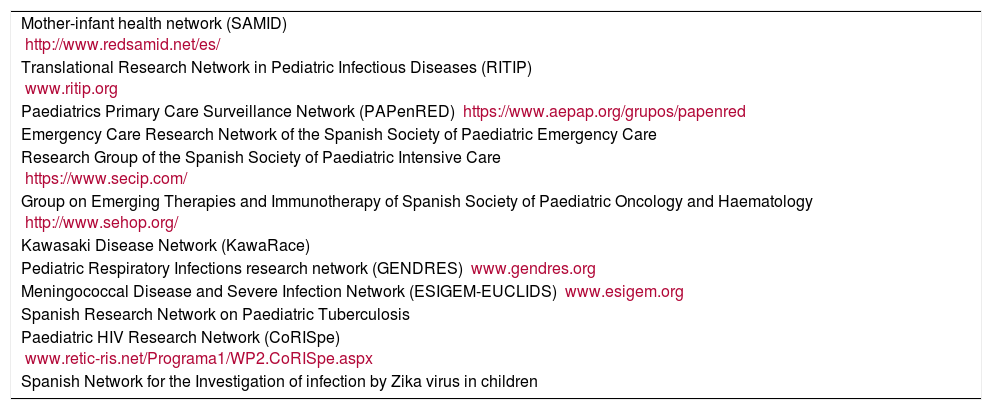 Mother-infant health network (SAMID)
http://www.redsamid.net/es/
Translational Research Network in Pediatric Infectious Diseases (RITIP)
www.ritip.org
Paediatrics Primary Care Surveillance Network (PAPenRED) https://www.aepap.org/grupos/papenred
Emergency Care Research Network of the Spanish Society of Paediatric Emergency Care
Research Group of the Spanish Society of Paediatric Intensive Care
https://www.secip.com/
Group on Emerging Therapies and Immunotherapy of Spanish Society of Paediatric Oncology and Haematology
http://www.sehop.org/
Kawasaki Disease Network (KawaRace)
Pediatric Respiratory Infections research network (GENDRES) www.gendres.org
Meningococcal Disease and Severe Infection Network (ESIGEM-EUCLIDS) www.esigem.org
Spanish Research Network on Paediatric Tuberculosis
Paediatric HIV Research Network (CoRISpe)
www.retic-ris.net/Programa1/WP2.CoRISpe.aspx
Spanish Network for the Investigation of infection by Zika virus in children